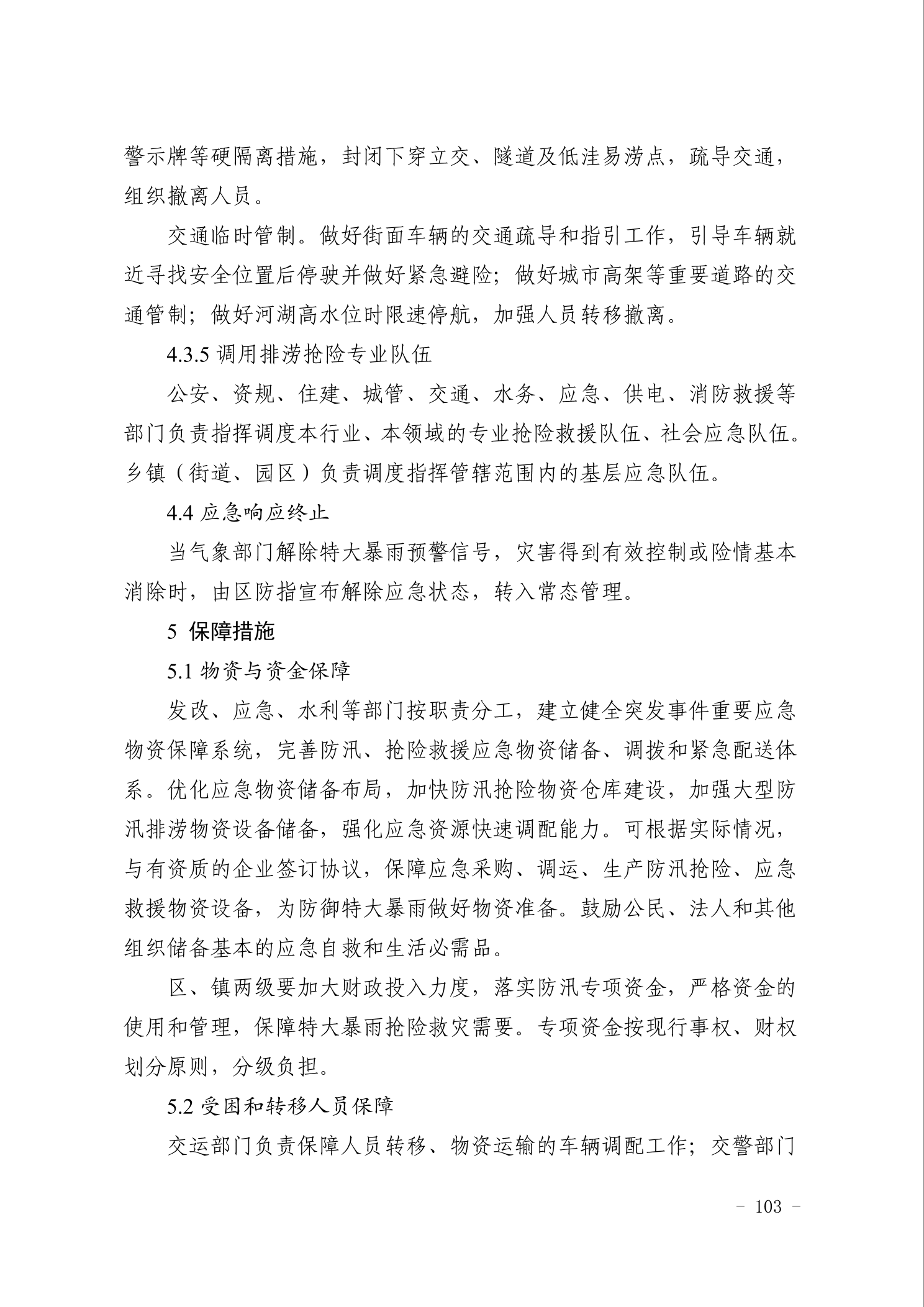 警示牌等硬隔离措施，封闭下穿立交、隧道及低洼易涝点，疏导交通，组织撤离人员。

交通临时管制。做好街面车辆的交通疏导和指引工作，引导车辆就近寻找安全位置后停驶并做好紧急避险；做好城市高架等重要道路的交通管制；做好河湖高水位时限速停航，加强人员转移撤离。

4.3.5 调用排涝抢险专业队伍

公安、资规、住建、城管、交通、水务、应急、供电、消防救援等部门负责指挥调度本行业、本领域的专业抢险救援队伍、社会应急队伍。乡镇（街道、园区）负责调度指挥管辖范围内的基层应急队伍。

4.4 应急响应终止

当气象部门解除特大暴雨预警信号，灾害得到有效控制或险情基本消除时，由区防指宣布解除应急状态，转入常态管理。

5 保障措施

5.1 物资与资金保障

发改、应急、水利等部门按职责分工，建立健全突发事件重要应急物资保障系统，完善防汛、抢险救援应急物资储备、调拨和紧急配送体系。优化应急物资储备布局，加快防汛抢险物资仓库建设，加强大型防汛排涝物资设备储备，强化应急资源快速调配能力。可根据实际情况，与有资质的企业签订协议，保障应急采购、调运、生产防汛抢险、应急救援物资设备，为防御特大暴雨做好物资准备。鼓励公民、法人和其他组织储备基本的应急自救和生活必需品。

区、镇两级要加大财政投入力度，落实防汛专项资金，严格资金的使用和管理，保障特大暴雨抢险救灾需要。专项资金按现行事权、财权划分原则，分级负担。

5.2 受困和转移人员保障

交运部门负责保障人员转移、物资运输的车辆调配工作；交警部门

- 103 -